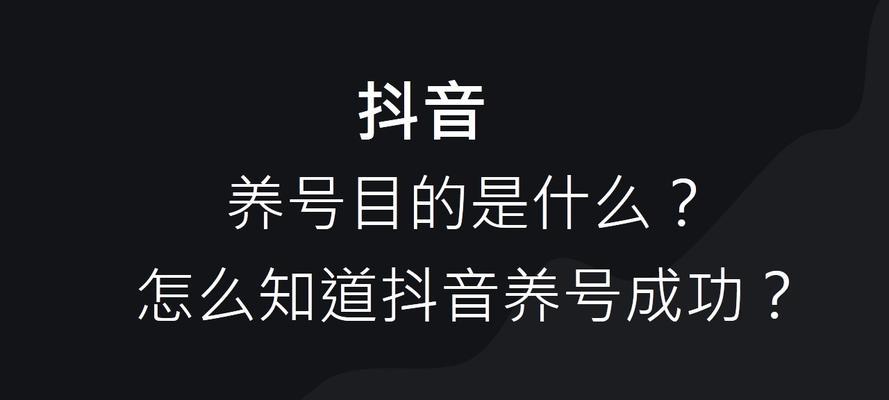 抖音

养号目的是什么？

怎么知道抖音养号成功？